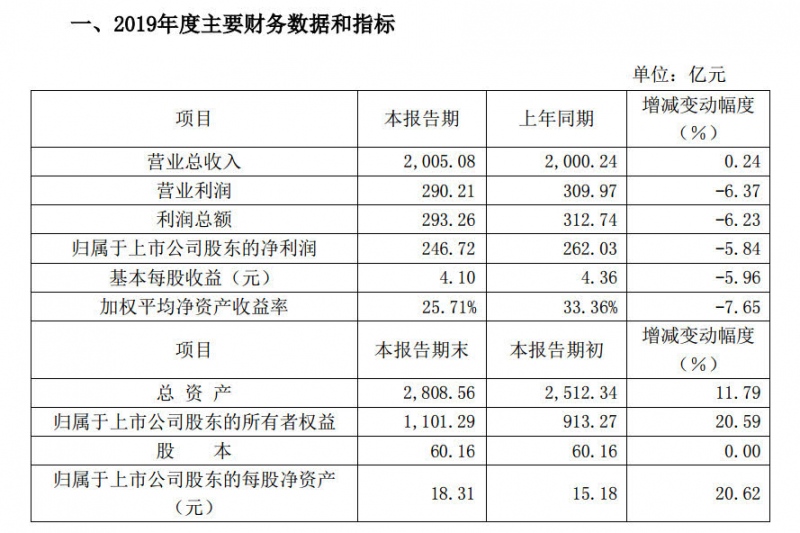 一、2019年度主要财务数据和指标

单位：亿元

| 项目 | 本报告期 | 上年同期 | 增减变动幅度（%） |
|---|---|---|---|
| 营业总收入 | 2,005.08 | 2,000.24 | 0.24 |
| 营业利润 | 290.21 | 309.97 | -6.37 |
| 利润总额 | 293.26 | 312.74 | -6.23 |
| 归属于上市公司股东的净利润 | 246.72 | 262.03 | -5.84 |
| 基本每股收益（元） | 4.10 | 4.36 | -5.96 |
| 加权平均净资产收益率 | 25.71% | 33.36% | -7.65 |
| 项目 | 本报告期末 | 本报告期初 | 增减变动幅度（%） |
| 总资产 | 2,808.56 | 2,512.34 | 11.79 |
| 归属于上市公司股东的所有者权益 | 1,101.29 | 913.27 | 20.59 |
| 股本 | 60.16 | 60.16 | 0.00 |
| 归属于上市公司股东的每股净资产（元） | 18.31 | 15.18 | 20.62 |